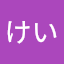 けい